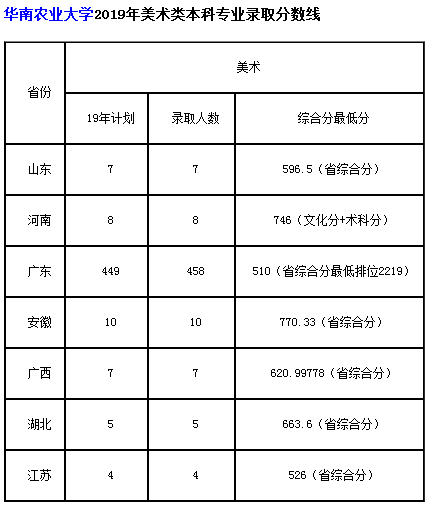 华南农业大学2019年美术类本科专业录取分数线

| 省份 | 美术 | | |
|---|---|---|---|
| | 19年计划 | 录取人数 | 综合分最低分 |
| 山东 | 7 | 7 | 596.5（省综合分） |
| 河南 | 8 | 8 | 746（文化分+术科分） |
| 广东 | 449 | 458 | 510（省综合分最低排位2219） |
| 安徽 | 10 | 10 | 770.33（省综合分） |
| 广西 | 7 | 7 | 620.99778（省综合分） |
| 湖北 | 5 | 5 | 663.6（省综合分） |
| 江苏 | 4 | 4 | 526（省综合分） |